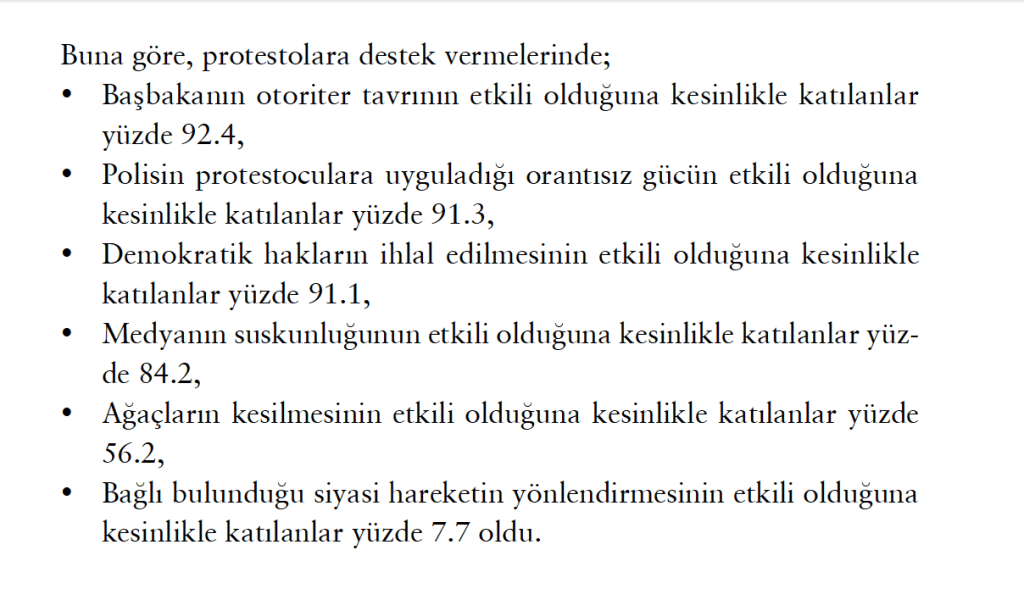 Buna göre, protestolara destek vermelerinde;
• Başbakanın otoriter tavrının etkili olduğuna kesinlikle katılanlar yüzde 92.4,
• Polisin protestoculara uyguladığı orantısız gücün etkili olduğuna kesinlikle katılanlar yüzde 91.3,
• Demokratik hakların ihlal edilmesinin etkili olduğuna kesinlikle katılanlar yüzde 91.1,
• Medyanın suskunluğunun etkili olduğuna kesinlikle katılanlar yüzde 84.2,
• Ağaçların kesilmesinin etkili olduğuna kesinlikle katılanlar yüzde 56.2,
• Bağlı bulunduğu siyasi hareketin yönlendirmesinin etkili olduğuna kesinlikle katılanlar yüzde 7.7 oldu.